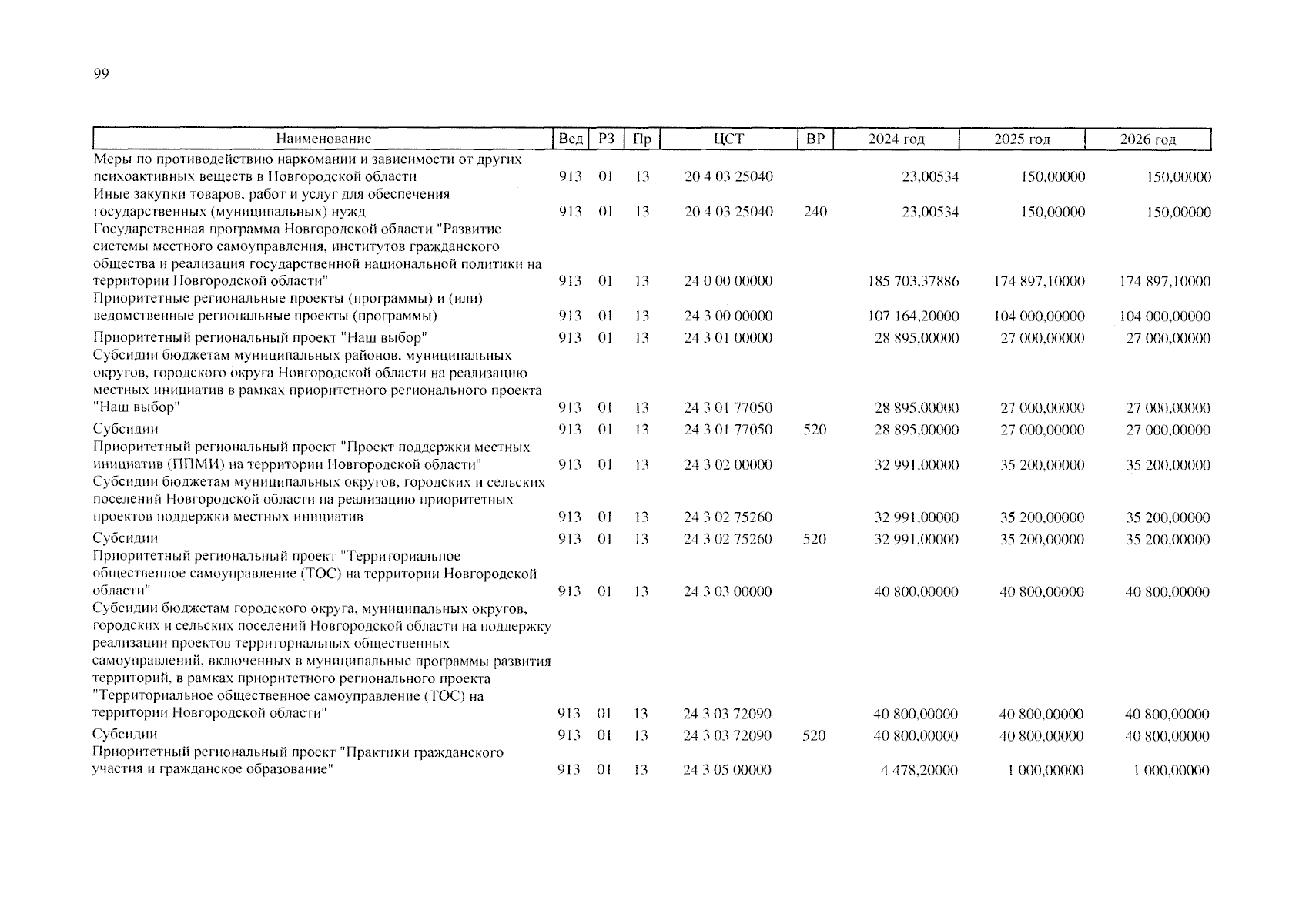 99

| Наименование | Вед | РЗ | Пр | ЦСТ | ВР | 2024 год | 2025 год | 2026 год |
|---|---|---|---|---|---|---|---|---|
| Меры по противодействию наркомании и зависимости от других психоактивных веществ в Новгородской области | 913 | 01 | 13 | 20 4 03 25040 |  | 23,00534 | 150,00000 | 150,00000 |
| Иные закупки товаров, работ и услуг для обеспечения государственных (муниципальных) нужд | 913 | 01 | 13 | 20 4 03 25040 | 240 | 23,00534 | 150,00000 | 150,00000 |
| Государственная программа Новгородской области "Развитие системы местного самоуправления, институтов гражданского общества и реализация государственной национальной политики на территории Новгородской области" | 913 | 01 | 13 | 24 0 00 00000 |  | 185 703,37886 | 174 897,10000 | 174 897,10000 |
| Приоритетные региональные проекты (программы) и (или) ведомственные региональные проекты (программы) | 913 | 01 | 13 | 24 3 00 00000 |  | 107 164,20000 | 104 000,00000 | 104 000,00000 |
| Приоритетный региональный проект "Наш выбор" | 913 | 01 | 13 | 24 3 01 00000 |  | 28 895,00000 | 27 000,00000 | 27 000,00000 |
| Субсидии бюджетам муниципальных районов, муниципальных округов, городского округа Новгородской области на реализацию местных инициатив в рамках приоритетного регионального проекта "Наш выбор" | 913 | 01 | 13 | 24 3 01 77050 |  | 28 895,00000 | 27 000,00000 | 27 000,00000 |
| Субсидии | 913 | 01 | 13 | 24 3 01 77050 | 520 | 28 895,00000 | 27 000,00000 | 27 000,00000 |
| Приоритетный региональный проект "Проект поддержки местных инициатив (ППМИ) на территории Новгородской области" | 913 | 01 | 13 | 24 3 02 00000 |  | 32 991,00000 | 35 200,00000 | 35 200,00000 |
| Субсидии бюджетам муниципальных округов, городских и сельских поселений Новгородской области на реализацию приоритетных проектов поддержки местных инициатив | 913 | 01 | 13 | 24 3 02 75260 |  | 32 991,00000 | 35 200,00000 | 35 200,00000 |
| Субсидии | 913 | 01 | 13 | 24 3 02 75260 | 520 | 32 991,00000 | 35 200,00000 | 35 200,00000 |
| Приоритетный региональный проект "Территориальное общественное самоуправление (ТОС) на территории Новгородской области" | 913 | 01 | 13 | 24 3 03 00000 |  | 40 800,00000 | 40 800,00000 | 40 800,00000 |
| Субсидии бюджетам городского округа, муниципальных округов, городских и сельских поселений Новгородской области на поддержку реализации проектов территориальных общественных самоуправлений, включенных в муниципальные программы развития территорий, в рамках приоритетного регионального проекта "Территориальное общественное самоуправление (ТОС) на территории Новгородской области" | 913 | 01 | 13 | 24 3 03 72090 |  | 40 800,00000 | 40 800,00000 | 40 800,00000 |
| Субсидии | 913 | 01 | 13 | 24 3 03 72090 | 520 | 40 800,00000 | 40 800,00000 | 40 800,00000 |
| Приоритетный региональный проект "Практики гражданского участия и гражданское образование" | 913 | 01 | 13 | 24 3 05 00000 |  | 4 478,20000 | 1 000,00000 | 1 000,00000 |